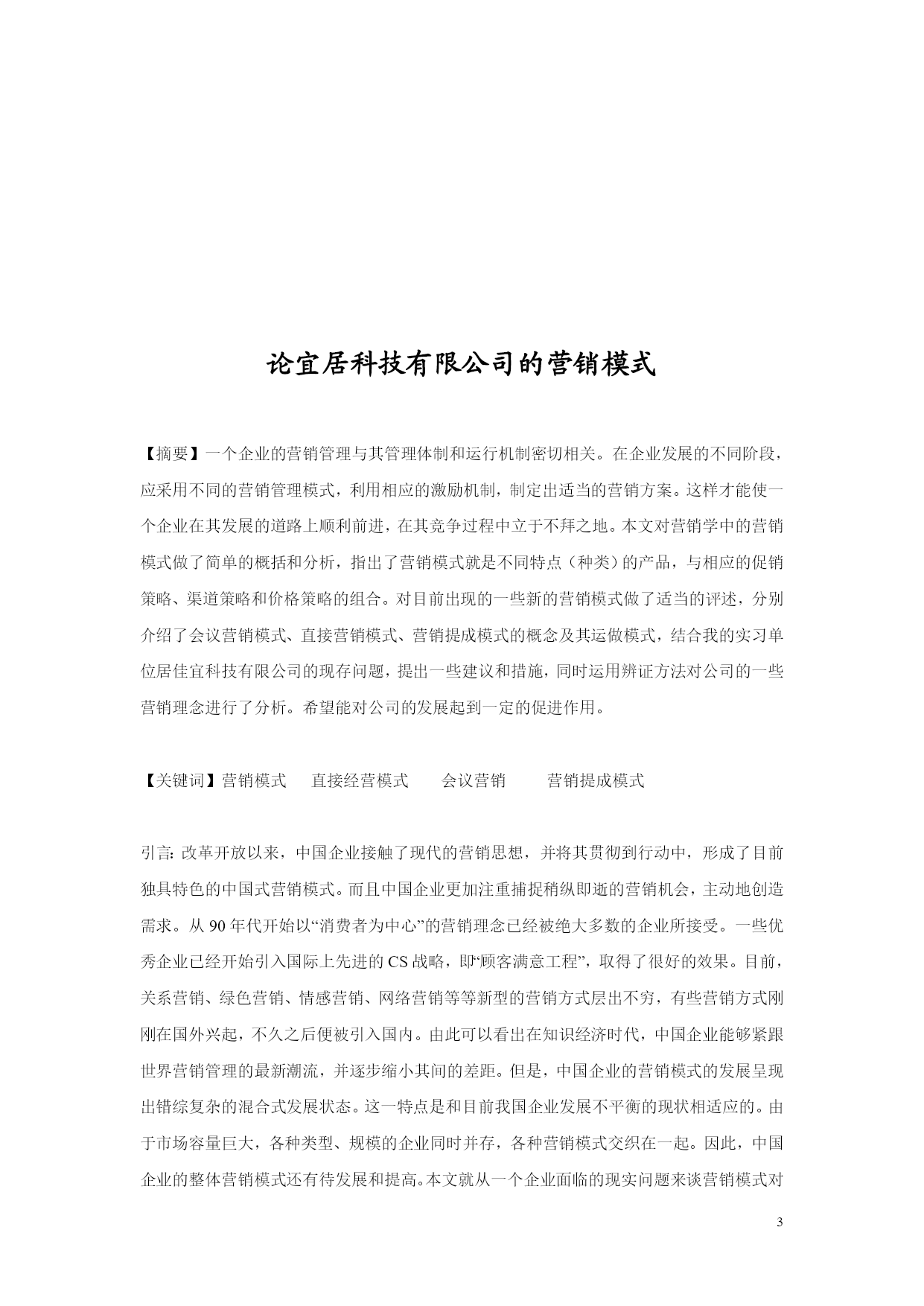 论宜居科技有限公司的营销模式

【摘要】一个企业的营销管理与其管理体制和运行机制密切相关。在企业发展的不同阶段，应采用不同的营销管理模式，利用相应的激励机制，制定出适当的营销方案。这样才能使一个企业在其发展的道路上顺利前进，在其竞争过程中立于不拜之地。本文对营销学中的营销模式做了简单的概括和分析，指出了营销模式就是不同特点（种类）的产品，与相应的促销策略、渠道策略和价格策略的组合。对目前出现的一些新的营销模式做了适当的评述，分别介绍了会议营销模式、直接营销模式、营销提成模式的概念及其运做模式，结合我的实习单位居佳宜科技有限公司的现存问题，提出一些建议和措施，同时运用辨证方法对公司的一些营销理念进行了分析。希望能对公司的发展起到一定的促进作用。

【关键词】营销模式　直接经营模式　会议营销　营销提成模式

引言: 改革开放以来，中国企业接触了现代的营销思想，并将其贯彻到行动中，形成了目前独具特色的中国式营销模式。而且中国企业更加注重捕捉稍纵即逝的营销机会，主动地创造需求。从 90 年代开始以“消费者为中心”的营销理念已经被绝大多数的企业所接受。一些优秀企业已经开始引入国际上先进的 CS 战略，即“顾客满意工程”，取得了很好的效果。目前，关系营销、绿色营销、情感营销、网络营销等等新型的营销方式层出不穷，有些营销方式刚刚在国外兴起，不久之后便被引入国内。由此可以看出在知识经济时代，中国企业能够紧跟世界营销管理的最新潮流，并逐步缩小其间的差距。但是，中国企业的营销模式的发展呈现出错综复杂的混合式发展状态。这一特点是和目前我国企业发展不平衡的现状相适应的。由于市场容量巨大，各种类型、规模的企业同时并存，各种营销模式交织在一起。因此，中国企业的整体营销模式还有待发展和提高。本文就从一个企业面临的现实问题来谈营销模式对

3